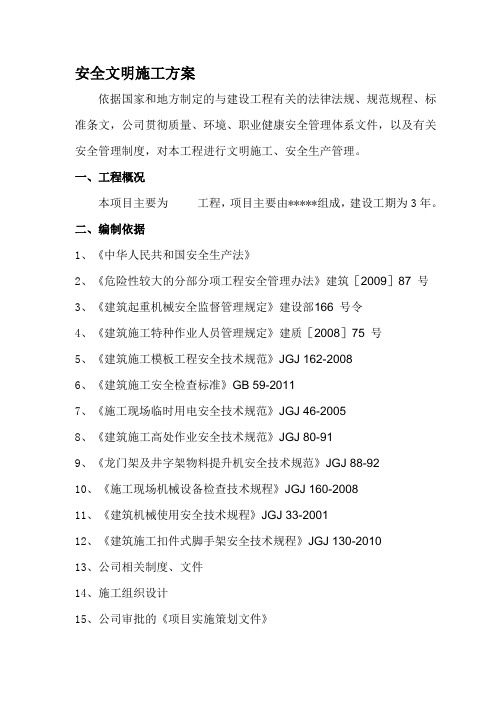 安全文明施工方案

依据国家和地方制定的与建设工程有关的法律法规、规范规程、标准条文，公司贯彻质量、环境、职业健康安全管理体系文件，以及有关安全管理制度，对本工程进行文明施工、安全生产管理。

一、工程概况

本项目主要为　　工程，项目主要由*****组成，建设工期为 3 年。

二、编制依据

1、《中华人民共和国安全生产法》

2、《危险性较大的分部分项工程安全管理办法》建筑［2009］87 号

3、《建筑起重机械安全监督管理规定》建设部166 号令

4、《建筑施工特种作业人员管理规定》建质［2008］75 号

5、《建筑施工模板工程安全技术规范》JGJ 162-2008

6、《建筑施工安全检查标准》GB 59-2011

7、《施工现场临时用电安全技术规范》JGJ 46-2005

8、《建筑施工高处作业安全技术规范》JGJ 80-91

9、《龙门架及井字架物料提升机安全技术规范》JGJ 88-92

10、《施工现场机械设备检查技术规程》JGJ 160-2008

11、《建筑机械使用安全技术规程》JGJ 33-2001

12、《建筑施工扣件式脚手架安全技术规程》JGJ 130-2010

13、公司相关制度、文件

14、施工组织设计

15、公司审批的《项目实施策划文件》